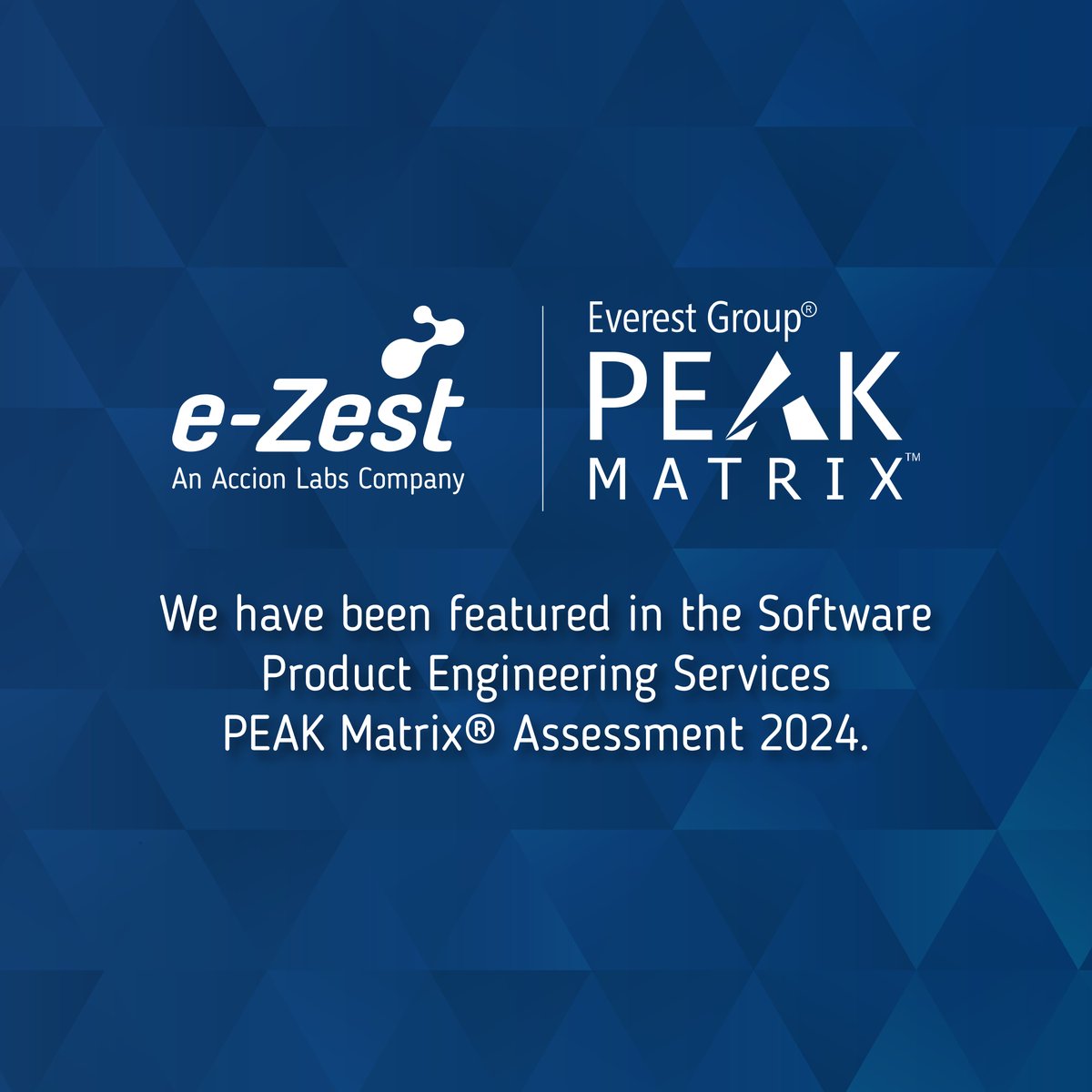 e-Zest
An Accion Labs Company

Everest Group®
PEAK
MATRIX™

We have been featured in the Software Product Engineering Services PEAK Matrix® Assessment 2024.